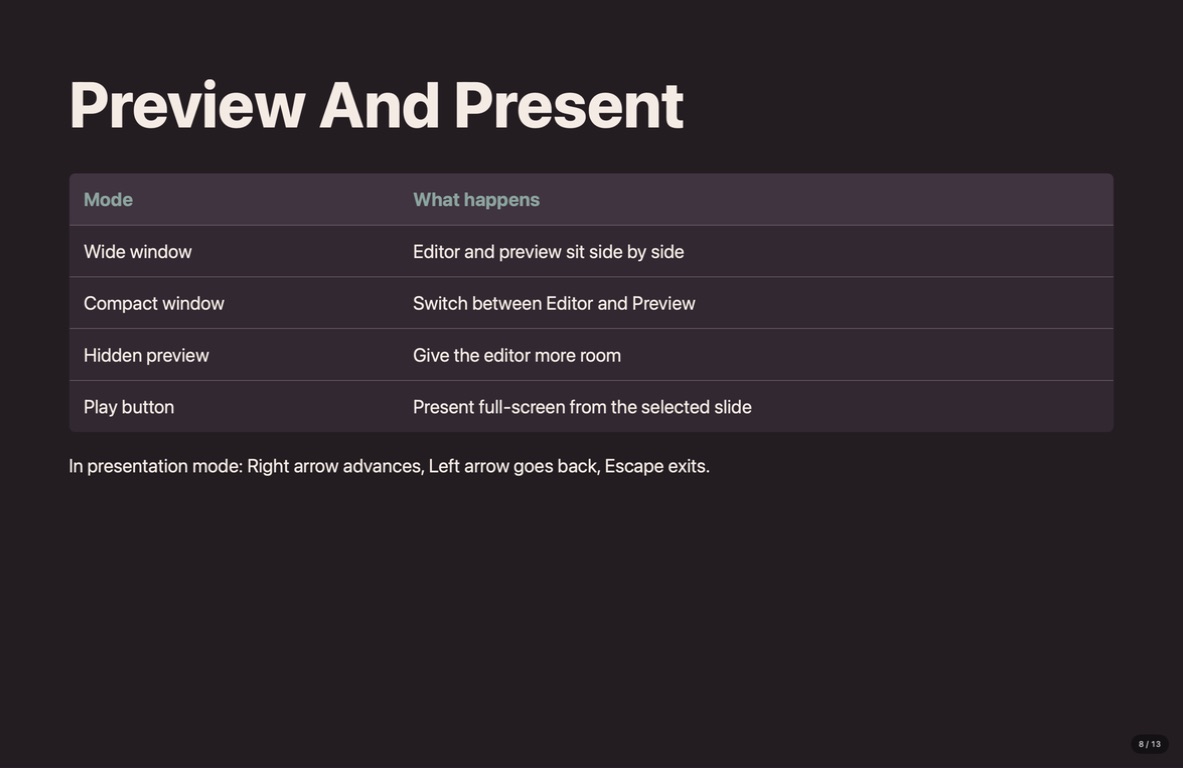 Preview And Present

| Mode | What happens |
|---|---|
| Wide window | Editor and preview sit side by side |
| Compact window | Switch between Editor and Preview |
| Hidden preview | Give the editor more room |
| Play button | Present full-screen from the selected slide |

In presentation mode: Right arrow advances, Left arrow goes back, Escape exits.

8 / 13